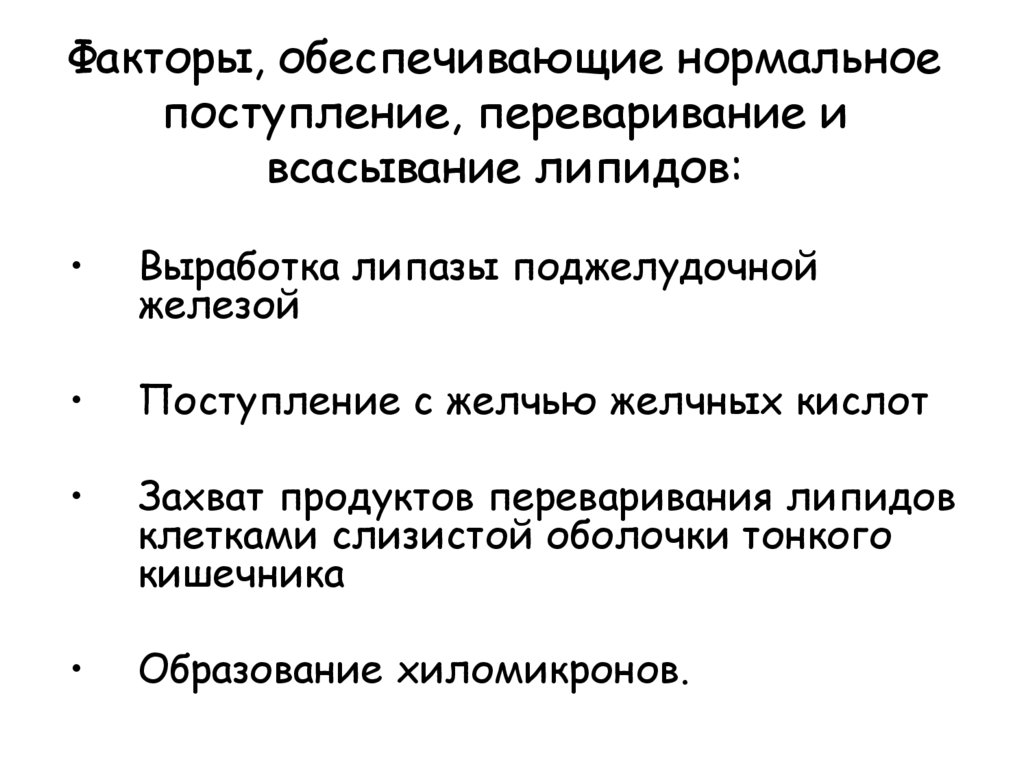 Факторы, обеспечивающие нормальное поступление, переваривание и всасывание липидов:

• Выработка липазы поджелудочной железой

• Поступление с желчью желчных кислот

• Захват продуктов переваривания липидов клетками слизистой оболочки тонкого кишечника

• Образование хиломикронов.